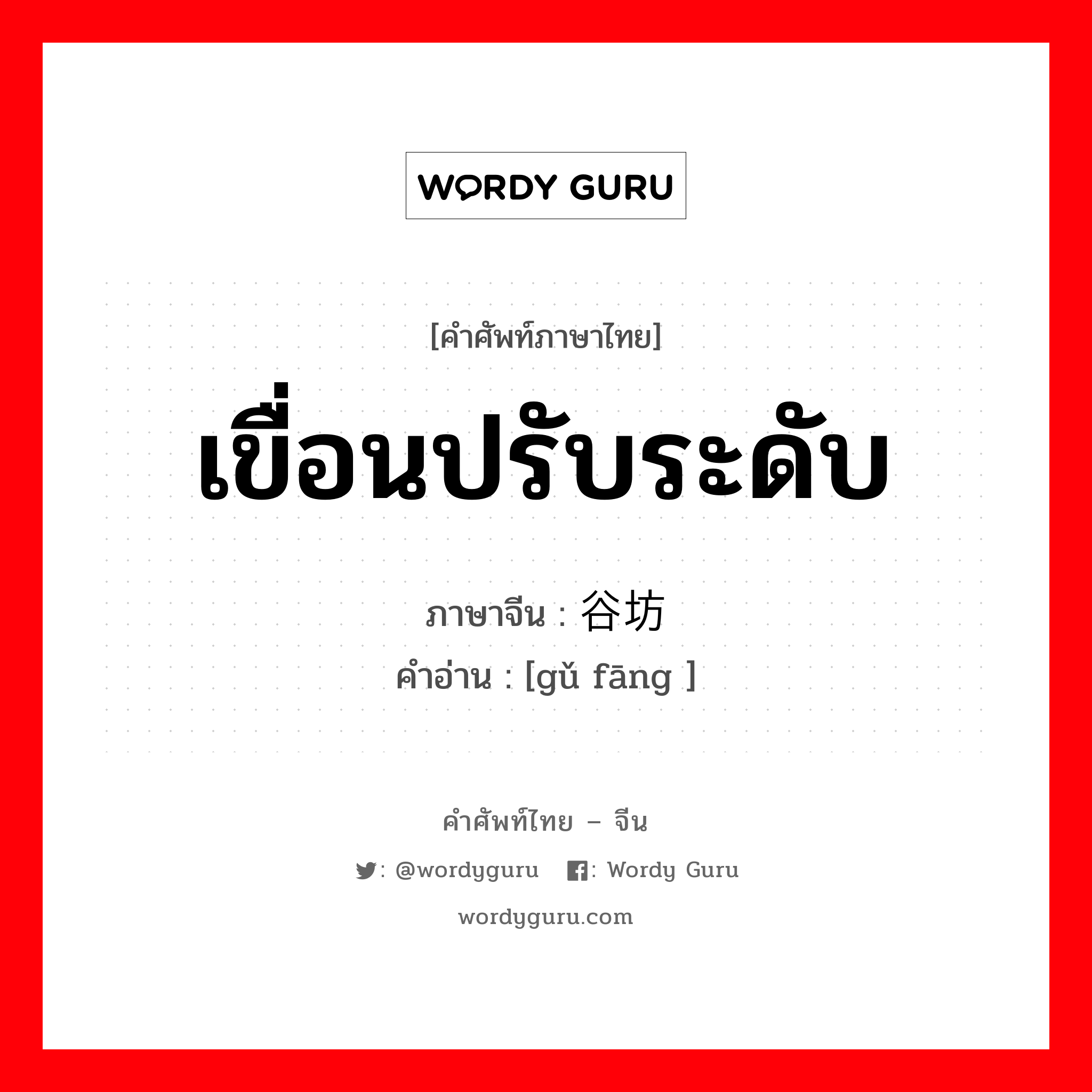 WORDY GURU

[คำศัพท์ภาษาไทย]

เขื่อนปรับระดับ

ภาษาจีน : 谷坊

คำอ่าน : [gǔ fāng ]

คำศัพท์ไทย – จีน

: @wordyguru : Wordy Guru

wordyguru.com